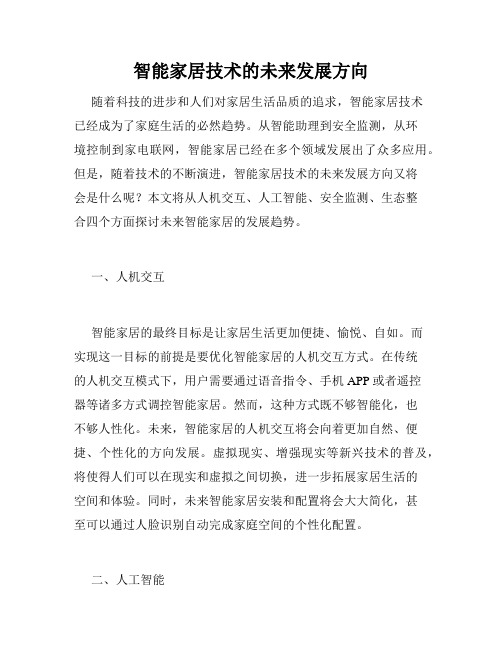 智能家居技术的未来发展方向

随着科技的进步和人们对家居生活品质的追求，智能家居技术已经成为了家庭生活的必然趋势。从智能助理到安全监测，从环境控制到家电联网，智能家居已经在多个领域发展出了众多应用。但是，随着技术的不断演进，智能家居技术的未来发展方向又将会是什么呢？本文将从人机交互、人工智能、安全监测、生态整合四个方面探讨未来智能家居的发展趋势。

一、人机交互

智能家居的最终目标是让家居生活更加便捷、愉悦、自如。而实现这一目标的前提是要优化智能家居的人机交互方式。在传统的人机交互模式下，用户需要通过语音指令、手机 APP 或者遥控器等诸多方式调控智能家居。然而，这种方式既不够智能化，也不够人性化。未来，智能家居的人机交互将会向着更加自然、便捷、个性化的方向发展。虚拟现实、增强现实等新兴技术的普及，将使得人们可以在现实和虚拟之间切换，进一步拓展家居生活的空间和体验。同时，未来智能家居安装和配置将会大大简化，甚至可以通过人脸识别自动完成家庭空间的个性化配置。

二、人工智能